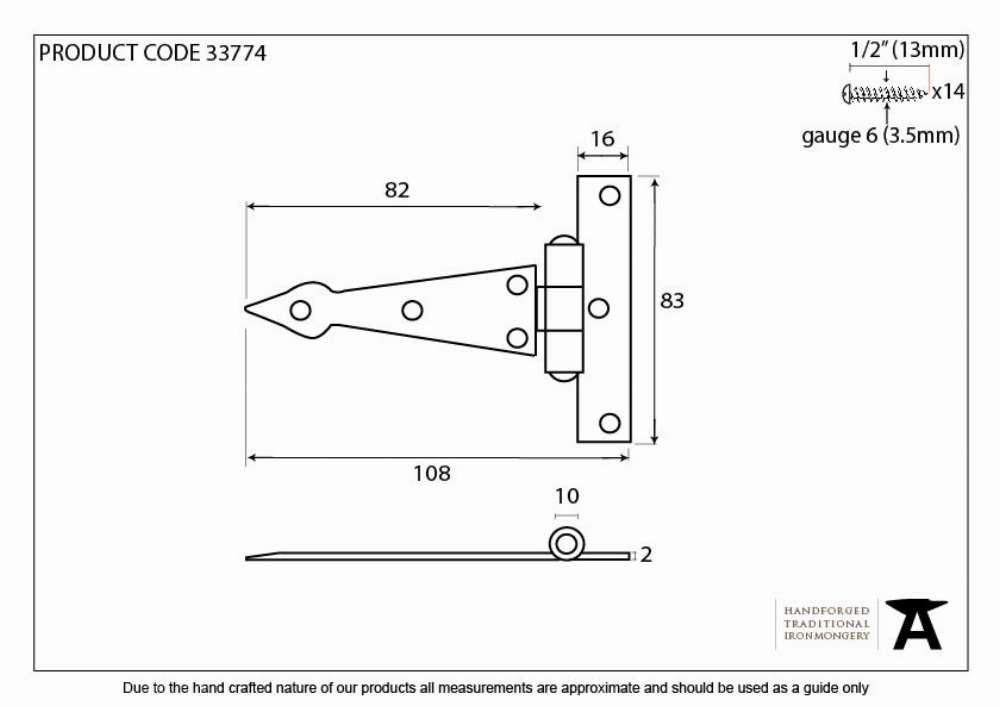 PRODUCT CODE 33774

1/2" (13mm)

x14

gauge 6 (3.5mm)

16

82

83

108

10

2

HANDFORGED
TRADITIONAL
IRONMONGERY

Due to the hand crafted nature of our products all measurements are approximate and should be used as a guide only